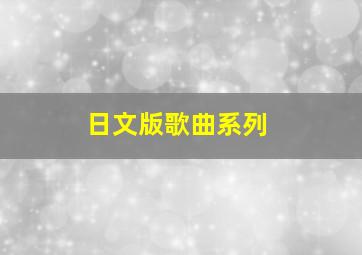 日文版歌曲系列